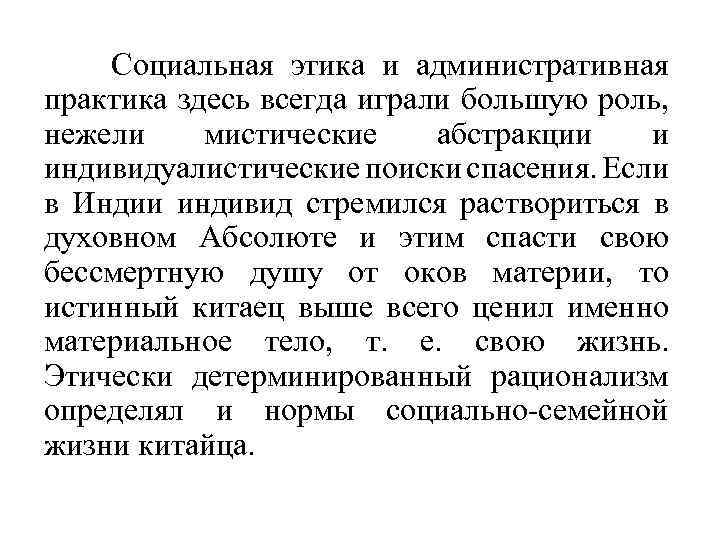 Социальная этика и административная практика здесь всегда играли большую роль, нежели мистические абстракции и индивидуалистические поиски спасения. Если в Индии индивид стремился раствориться в духовном Абсолюте и этим спасти свою бессмертную душу от оков материи, то истинный китаец выше всего ценил именно материальное тело, т. е. свою жизнь. Этически детерминированный рационализм определял и нормы социально-семейной жизни китайца.